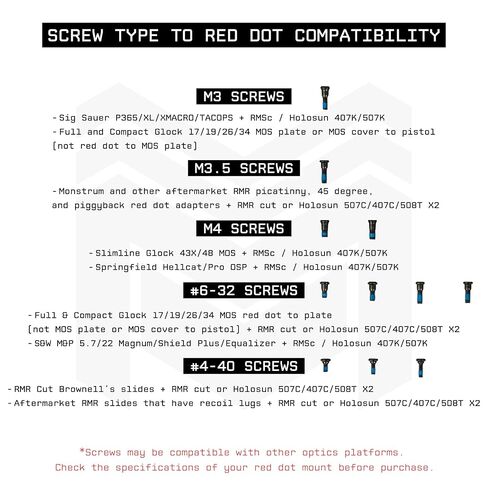 SCREW TYPE TO RED DOT COMPATIBILITY

M3 SCREWS

-Sig Sauer P365/XL/XMACRO/TACOPS + RMSc / Holosun 407K/507K
-Full and Compact Glock 17/19/26/34 MOS plate or MOS cover to pistol [not red dot to MOS plate]

M3.5 SCREWS

-Monstrum and other aftermarket RMR picatinny, 45 degree, and piggyback red dot adapters + RMR cut or Holosun 507C/407C/508T X2

M4 SCREWS

-Slimline Glock 43X/48 MOS + RMSc / Holosun 407K/507K
-Springfield Hellcat/Pro OSP + RMSc / Holosun 407K/507K

#6-32 SCREWS

-Full & Compact Glock 17/19/26/34 MOS red dot to plate [not MOS plate or MOS cover to pistol] + RMR cut or Holosun 507C/407C/508T X2
-S&W M&P 5.7/22 Magnum/Shield Plus/Equalizer + RMSc / Holosun 407K/507K

#4-40 SCREWS

-RMR Cut Brownell's slides + RMR cut or Holosun 507C/407C/508T X2
-Aftermarket RMR slides that have recoil lugs + RMR cut or Holosun 507C/407C/508T X2

*Screws may be compatible with other optics platforms.
Check the specifications of your red dot mount before purchase.